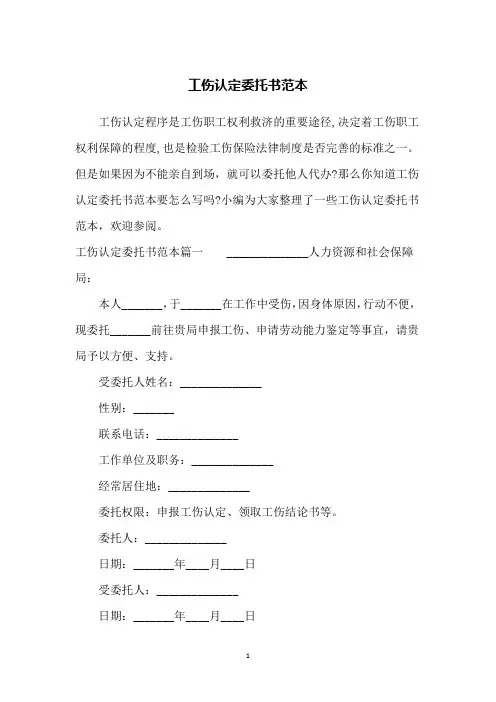 工伤认定委托书范本

工伤认定程序是工伤职工权利救济的重要途径,决定着工伤职工权利保障的程度,也是检验工伤保险法律制度是否完善的标准之一。但是如果因为不能亲自到场，就可以委托他人代办?那么你知道工伤认定委托书范本要怎么写吗?小编为大家整理了一些工伤认定委托书范本，欢迎参阅。

工伤认定委托书范本篇一　　______________人力资源和社会保障局:

本人_______，于_______在工作中受伤,因身体原因,行动不便,现委托_______前往贵局申报工伤、申请劳动能力鉴定等事宜，请贵局予以方便、支持。

受委托人姓名:______________

性别:_______

联系电话:______________

工作单位及职务:______________

经常居住地:______________

委托权限:申报工伤认定、领取工伤结论书等。

委托人:______________

日期:_______年____月____日

受委托人:______________

日期:_______年____月____日

1